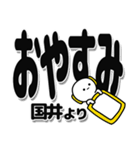 おやすみ

国井より